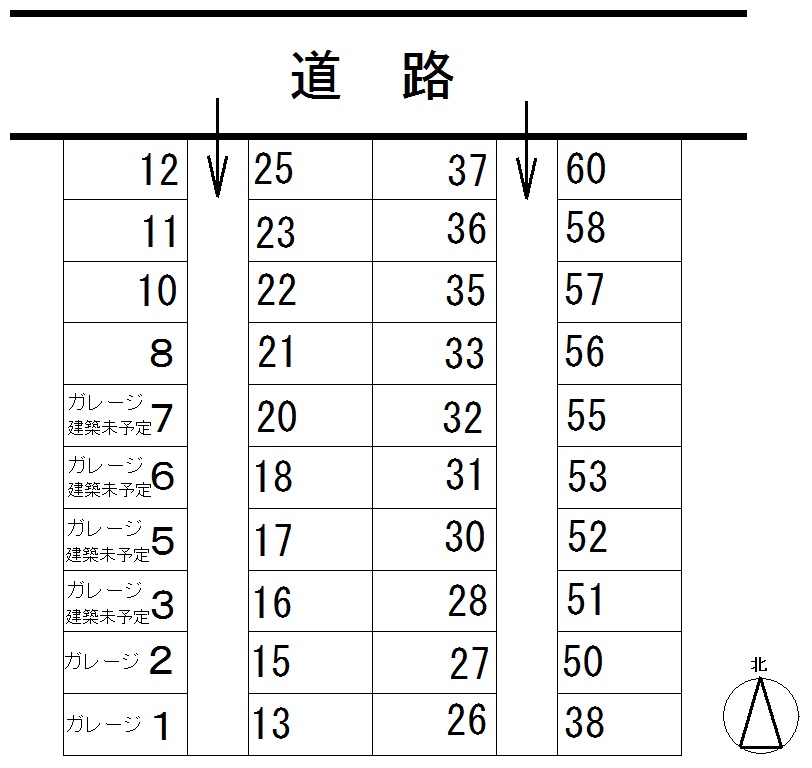 道　路

| 12 | 25 | 37 | 60 |
|---|---|---|---|
| 11 | 23 | 36 | 58 |
| 10 | 22 | 35 | 57 |
| 8 | 21 | 33 | 56 |
| ガレージ 建築未予定 7 | 20 | 32 | 55 |
| ガレージ 建築未予定 6 | 18 | 31 | 53 |
| ガレージ 建築未予定 5 | 17 | 30 | 52 |
| ガレージ 建築未予定 3 | 16 | 28 | 51 |
| ガレージ 2 | 15 | 27 | 50 |
| ガレージ 1 | 13 | 26 | 38 |

北